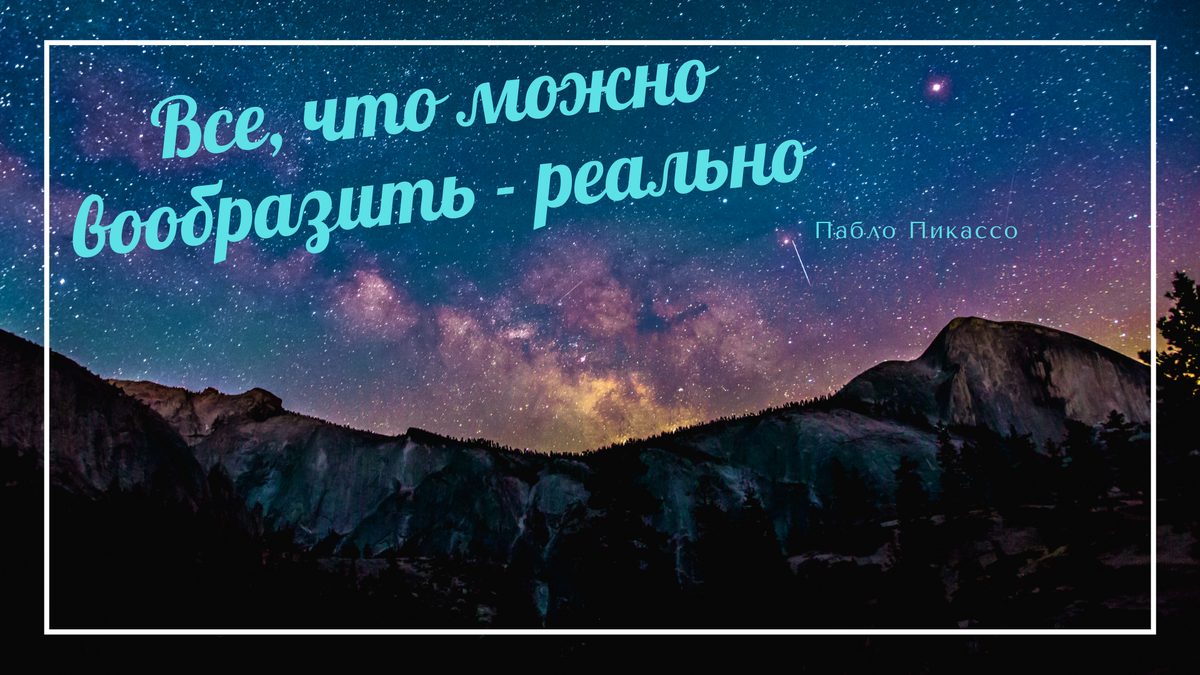 Все, что можно вообразить - реально

Пабло Пикассо